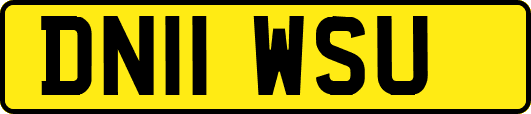 DN11 WSU